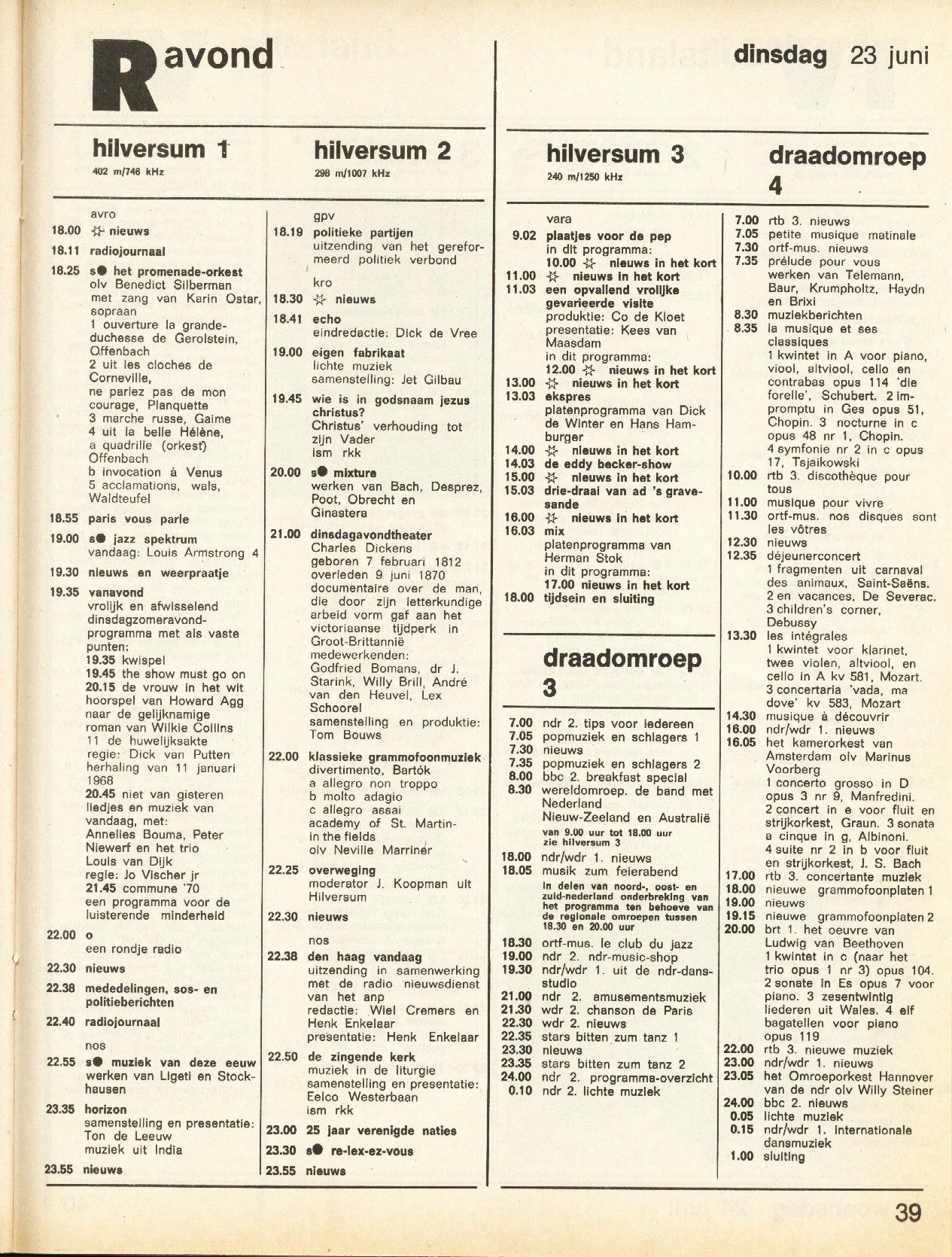 R avond

dinsdag 23 juni

hilversum 1
402 m/746 kHz

avro
18.00 ☆ nieuws
18.11 radiojournaal
18.25 s● het promenade-orkest olv Benedict Silberman met zang van Karin Ostar, sopraan
1 ouverture la grande-duchesse de Gerolstein, Offenbach
2 uit les cloches de Corneville, ne parlez pas de mon courage, Planquette
3 marche russe, Gaime
4 uit la belle Hélène, a quadrille (orkest) Offenbach
b invocation à Venus
5 acclamations, wals, Waldteufel
18.55 paris vous parle
19.00 s● jazz spektrum vandaag: Louis Armstrong 4
19.30 nieuws en weerpraatje
19.35 vanavond vrolijk en afwisselend dinsdagzomeravond-programma met als vaste punten:
19.35 kwispel
19.45 the show must go on
20.15 de vrouw in het wit hoorspel van Howard Agg naar de gelijknamige roman van Wilkie Collins
11 de huwelijksakte regie: Dick van Putten herhaling van 11 januari 1968
20.45 niet van gisteren liedjes en muziek van vandaag, met: Annelies Bouma, Peter Niewerf en het trio Louis van Dijk regie: Jo Vischer jr
21.45 commune '70 een programma voor de luisterende minderheid
22.00 o een rondje radio
22.30 nieuws
22.38 mededelingen, sos- en politieberichten
22.40 radiojournaal
nos
22.55 s● muziek van deze eeuw werken van Ligeti en Stockhausen
23.35 horizon samenstelling en presentatie: Ton de Leeuw muziek uit India
23.55 nieuws

hilversum 2
298 m/1007 kHz

gpv
18.19 politieke partijen uitzending van het gereformeerd politiek verbond
kro
18.30 ☆ nieuws
18.41 echo eindredactie: Dick de Vree
19.00 eigen fabrikaat lichte muziek samenstelling: Jet Gilbau
19.45 wie is in godsnaam jezus christus? Christus' verhouding tot zijn Vader ism rkk
20.00 s● mixture werken van Bach, Desprez, Poot, Obrecht en Ginastera
21.00 dinsdagavondtheater Charles Dickens geboren 7 februari 1812 overleden 9 juni 1870 documentaire over de man, die door zijn letterkundige arbeid vorm gaf aan het victoriaanse tijdperk in Groot-Brittannië medewerkenden: Godfried Bomans, dr J. Starink, Willy Brill, André van den Heuvel, Lex Schoorel samenstelling en produktie: Tom Bouws
22.00 klassieke grammofoonmuziek divertimento, Bartók
a allegro non troppo
b molto adagio
c allegro assai
academy of St. Martin-in the fields olv Neville Marriner
22.25 overweging moderator J. Koopman uit Hilversum
22.30 nieuws
nos
22.38 den haag vandaag uitzending in samenwerking met de radio nieuwsdienst van het anp redactie: Wiel Cremers en Henk Enkelaar presentatie: Henk Enkelaar
22.50 de zingende kerk muziek in de liturgie samenstelling en presentatie: Eelco Westerbaan ism rkk
23.00 25 jaar verenigde naties
23.30 s● re-lex-ez-vous
23.55 nieuws

hilversum 3
240 m/1250 kHz

vara
9.02 plaatjes voor de pep in dit programma:
10.00 ☆ nieuws in het kort
11.00 ☆ nieuws in het kort
11.03 een opvallend vrolijke gevarieerde visite produktie: Co de Kloet presentatie: Kees van Maasdam in dit programma:
12.00 ☆ nieuws in het kort
13.00 ☆ nieuws in het kort
13.03 ekspres platenprogramma van Dick de Winter en Hans Hamburger
14.00 ☆ nieuws in het kort
14.03 de eddy becker-show
15.00 ☆ nieuws in het kort
15.03 drie-draai van ad 's gravesande
16.00 ☆ nieuws in het kort
16.03 mix platenprogramma van Herman Stok in dit programma:
17.00 nieuws in het kort
18.00 tijdsein en sluiting

draadomroep 3

7.00 ndr 2. tips voor iedereen
7.05 popmuziek en schlagers 1
7.30 nieuws
7.35 popmuziek en schlagers 2
8.00 bbc 2. breakfast special
8.30 wereldomroep. de band met Nederland Nieuw-Zeeland en Australië
van 9.00 uur tot 18.00 uur zie hilversum 3
18.00 ndr/wdr 1. nieuws
18.05 musik zum feierabend
in delen van noord-, oost- en zuid-nederland onderbreking van het programma ten behoeve van de regionale omroepen tussen 18.30 en 20.00 uur
18.30 ortf-mus. le club du jazz
19.00 ndr 2. ndr-music-shop
19.30 ndr/wdr 1. uit de ndr-dansstudio
21.00 ndr 2. amusementsmuziek
21.30 wdr 2. chanson de Paris
22.30 wdr 2. nieuws
22.35 stars bitten zum tanz 1
23.30 nieuws
23.35 stars bitten zum tanz 2
24.00 ndr 2. programma-overzicht
0.10 ndr 2. lichte muziek

draadomroep 4

7.00 rtb 3. nieuws
7.05 petite musique matinale
7.30 ortf-mus. nieuws
7.35 prélude pour vous werken van Telemann, Baur, Krumpholtz, Haydn en Brixi
8.30 muziekberichten
8.35 la musique et ses classiques
1 kwintet in A voor piano, viool, altviool, cello en contrabas opus 114 'die forelle', Schubert. 2 impromptu in Ges opus 51, Chopin. 3 nocturne in c opus 48 nr 1, Chopin.
4 symfonie nr 2 in c opus 17, Tsjaikowski
10.00 rtb 3. discothèque pour tous
11.00 musique pour vivre
11.30 ortf-mus. nos disques sont les vôtres
12.30 nieuws
12.35 déjeunerconcert
1 fragmenten uit carnaval des animaux, Saint-Saëns.
2 en vacances, De Severac.
3 children's corner, Debussy
13.30 les intégrales
1 kwintet voor klarinet, twee violen, altviool, en cello in A kv 581, Mozart.
3 concertaria 'vada, ma dove' kv 583, Mozart
14.30 musique à découvrir
16.00 ndr/wdr 1. nieuws
16.05 het kamerorkest van Amsterdam olv Marinus Voorberg
1 concerto grosso in D opus 3 nr 9, Manfredini.
2 concert in e voor fluit en strijkorkest, Graun. 3 sonata a cinque in g, Albinoni.
4 suite nr 2 in b voor fluit en strijkorkest, J. S. Bach
17.00 rtb 3. concertante muziek
18.00 nieuwe grammofoonplaten 1
19.00 nieuws
19.15 nieuwe grammofoonplaten 2
20.00 brt 1. het oeuvre van Ludwig van Beethoven
1 kwintet in c (naar het trio opus 1 nr 3) opus 104.
2 sonate in Es opus 7 voor piano. 3 zesentwintig liederen uit Wales. 4 elf bagatellen voor piano opus 119
22.00 rtb 3. nieuwe muziek
23.00 ndr/wdr 1. nieuws
23.05 het Omroeporkest Hannover van de ndr olv Willy Steiner
24.00 bbc 2. nieuws
0.05 lichte muziek
0.15 ndr/wdr 1. internationale dansmuziek
1.00 sluiting

39